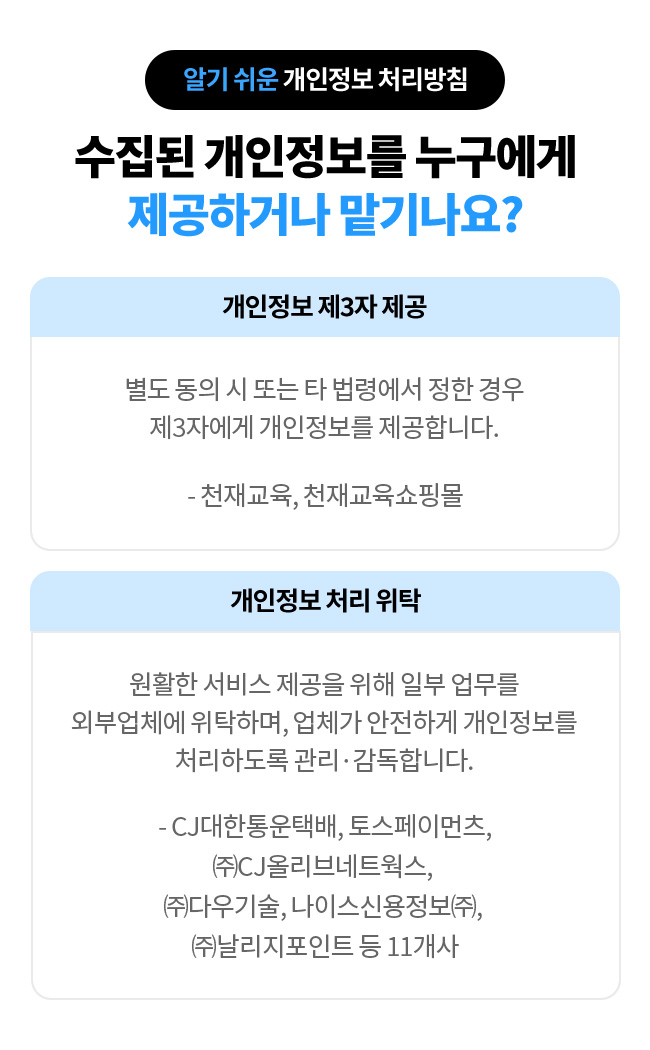 알기 쉬운 개인정보 처리방침

수집된 개인정보를 누구에게 제공하거나 맡기나요?

개인정보 제3자 제공

별도 동의 시 또는 타 법령에서 정한 경우 제3자에게 개인정보를 제공합니다.

- 천재교육, 천재교육쇼핑몰

개인정보 처리 위탁

원활한 서비스 제공을 위해 일부 업무를 외부업체에 위탁하며, 업체가 안전하게 개인정보를 처리하도록 관리·감독합니다.

- CJ대한통운택배, 토스페이먼츠, ㈜CJ올리브네트웍스, ㈜다우기술, 나이스신용정보㈜, ㈜날리지포인트 등 11개사